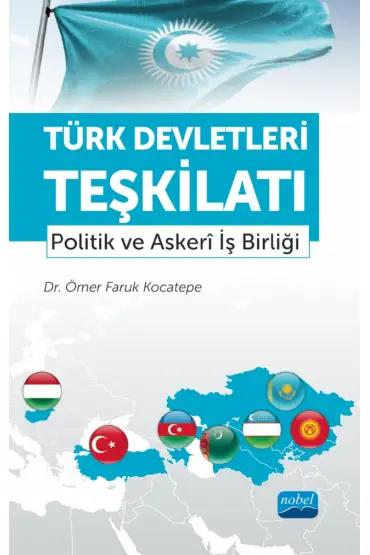 TÜRK DEVLETLERİ
TEŞKİLATI

Politik ve Askerî İş Birliği

Dr. Ömer Faruk Kocatepe

nobel